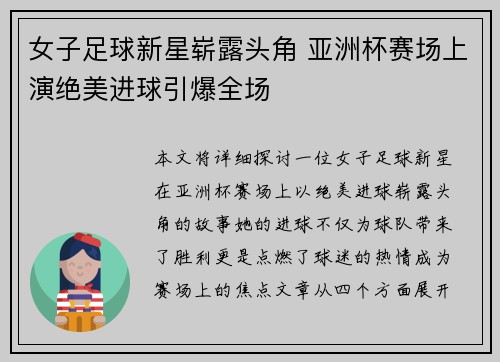 女子足球新星崭露头角 亚洲杯赛场上演绝美进球引爆全场

本文将详细探讨一位女子足球新星在亚洲杯赛场上以绝美进球崭露头角的故事她的进球不仅为球队带来了胜利更是点燃了球迷的热情成为赛场上的焦点文章从四个方面展开